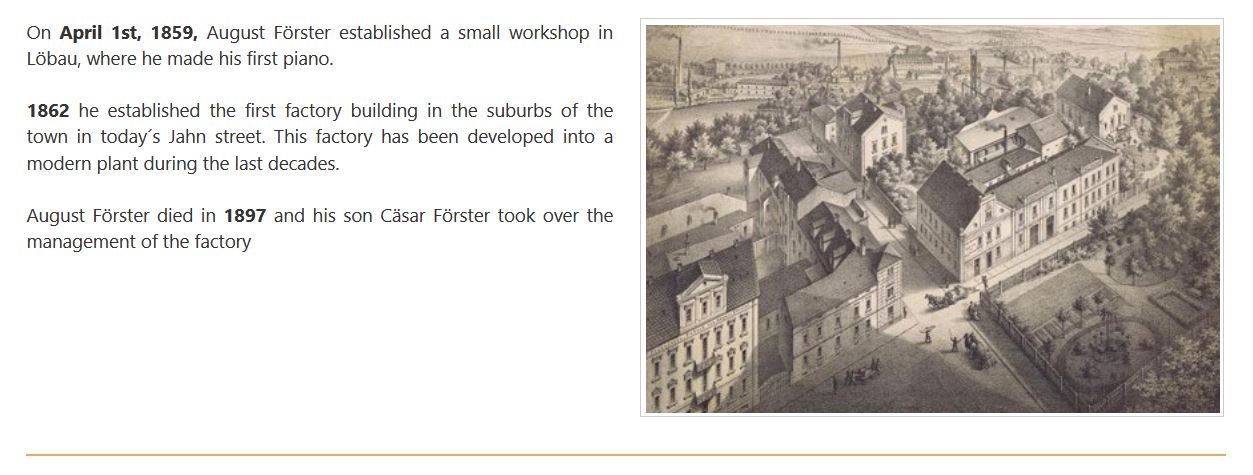 On **April 1st, 1859,** August Förster established a small workshop in Löbau, where he made his first piano.

**1862** he established the first factory building in the suburbs of the town in today´s Jahn street. This factory has been developed into a modern plant during the last decades.

August Förster died in **1897** and his son Cäsar Förster took over the management of the factory